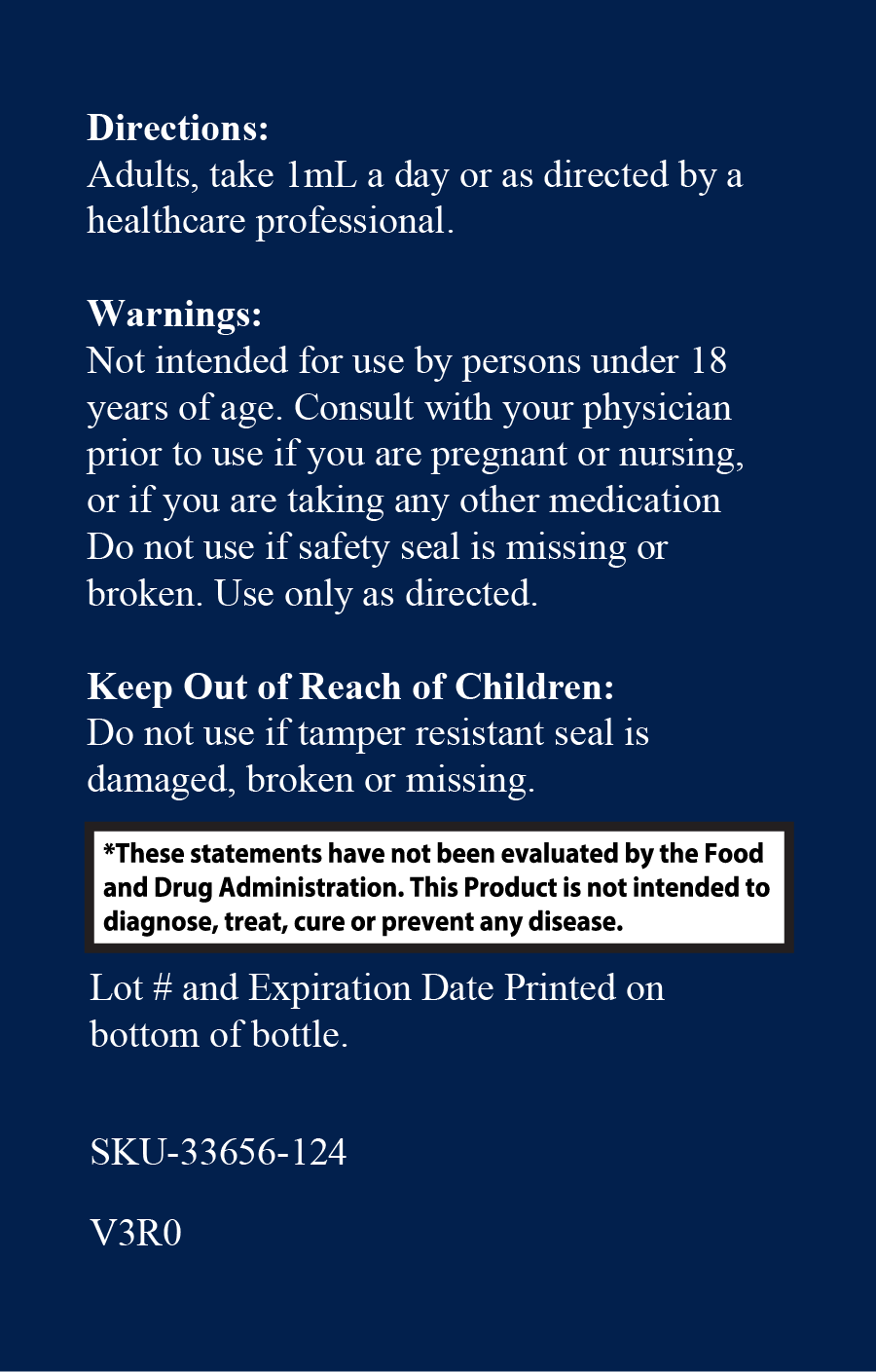 Directions:
Adults, take 1mL a day or as directed by a healthcare professional.

Warnings:
Not intended for use by persons under 18 years of age. Consult with your physician prior to use if you are pregnant or nursing, or if you are taking any other medication Do not use if safety seal is missing or broken. Use only as directed.

Keep Out of Reach of Children:
Do not use if tamper resistant seal is damaged, broken or missing.

*These statements have not been evaluated by the Food and Drug Administration. This Product is not intended to diagnose, treat, cure or prevent any disease.

Lot # and Expiration Date Printed on bottom of bottle.

SKU-33656-124

V3R0